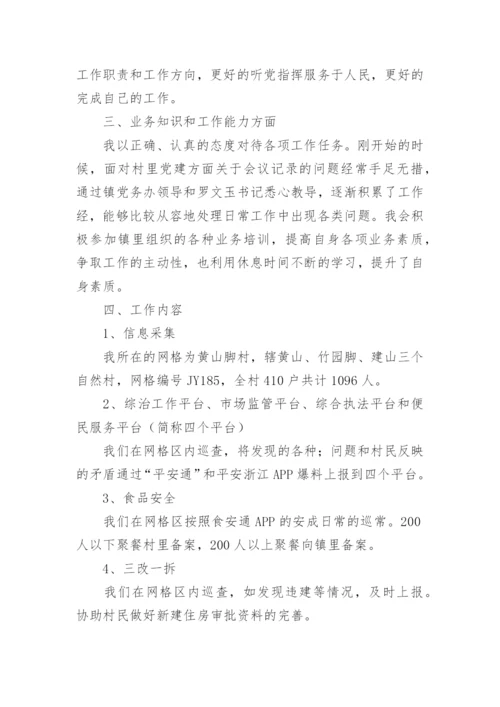 工作职责和工作方向，更好的听党指挥服务于人民，更好的完成自己的工作。

三、业务知识和工作能力方面

我以正确、认真的态度对待各项工作任务。刚开始的时候，面对村里党建方面关于会议记录的问题经常手足无措，通过镇党务办领导和罗文玉书记悉心教导，逐渐积累了工作经，能够比较从容地处理日常工作中出现各类问题。我会积极参加镇里组织的各种业务培训，提高自身各项业务素质，争取工作的主动性，也利用休息时间不断的学习，提升了自身素质。

四、工作内容

1、信息采集

我所在的网格为黄山脚村，辖黄山、竹园脚、建山三个自然村，网格编号 JY185，全村 410 户共计 1096 人。

2、综治工作平台、市场监管平台、综合执法平台和便民服务平台（简称四个平台）

我们在网格区内巡查，将发现的各种；问题和村民反映的矛盾通过“平安通”和平安浙江 APP 爆料上报到四个平台。

3、食品安全

我们在网格区按照食安通 APP 的安成日常的巡常。200 人以下聚餐村里备案，200 人以上聚餐向镇里备案。

4、三改一拆

我们在网格区内巡查，如发现违建等情况，及时上报。协助村民做好新建住房审批资料的完善。